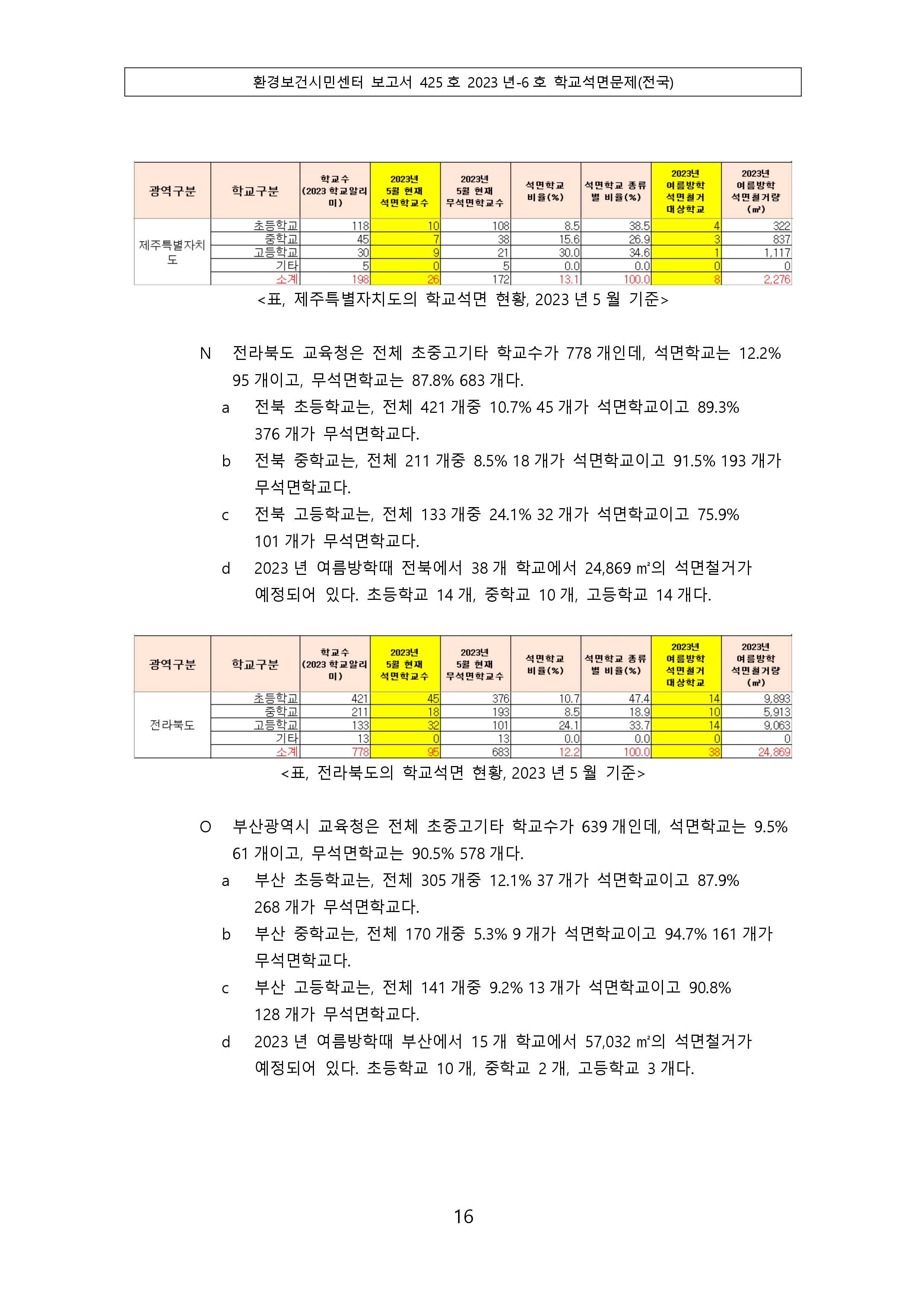 환경보건시민센터 보고서 425 호 2023 년-6 호 학교석면문제(전국)

| 광역구분 | 학교구분 | 학교수 (2023 학교알리미) | 2023년 5월 현재 석면학교수 | 2023년 5월 현재 무석면학교수 | 석면학교 비율(%) | 석면학교 종류별 비율(%) | 2023년 여름방학 석면철거 대상학교 | 2023년 여름방학 석면철거량 (㎡) |
|---|---|---|---|---|---|---|---|---|
| 제주특별자치도 | 초등학교 | 118 | 10 | 108 | 8.5 | 38.5 | 4 | 322 |
| | 중학교 | 45 | 7 | 38 | 15.6 | 26.9 | 3 | 837 |
| | 고등학교 | 30 | 9 | 21 | 30.0 | 34.6 | 1 | 1,117 |
| | 기타 | 5 | 0 | 5 | 0.0 | 0.0 | 0 | 0 |
| | 소계 | 198 | 26 | 172 | 13.1 | 100.0 | 8 | 2,276 |

<표, 제주특별자치도의 학교석면 현황, 2023 년 5 월 기준>

N 전라북도 교육청은 전체 초중고기타 학교수가 778 개인데, 석면학교는 12.2% 95 개이고, 무석면학교는 87.8% 683 개다.

a 전북 초등학교는, 전체 421 개중 10.7% 45 개가 석면학교이고 89.3% 376 개가 무석면학교다.

b 전북 중학교는, 전체 211 개중 8.5% 18 개가 석면학교이고 91.5% 193 개가 무석면학교다.

c 전북 고등학교는, 전체 133 개중 24.1% 32 개가 석면학교이고 75.9% 101 개가 무석면학교다.

d 2023 년 여름방학때 전북에서 38 개 학교에서 24,869 ㎡의 석면철거가 예정되어 있다. 초등학교 14 개, 중학교 10 개, 고등학교 14 개다.

| 광역구분 | 학교구분 | 학교수 (2023 학교알리미) | 2023년 5월 현재 석면학교수 | 2023년 5월 현재 무석면학교수 | 석면학교 비율(%) | 석면학교 종류별 비율(%) | 2023년 여름방학 석면철거 대상학교 | 2023년 여름방학 석면철거량 (㎡) |
|---|---|---|---|---|---|---|---|---|
| 전라북도 | 초등학교 | 421 | 45 | 376 | 10.7 | 47.4 | 14 | 9,893 |
| | 중학교 | 211 | 18 | 193 | 8.5 | 18.9 | 10 | 5,913 |
| | 고등학교 | 133 | 32 | 101 | 24.1 | 33.7 | 14 | 9,063 |
| | 기타 | 13 | 0 | 13 | 0.0 | 0.0 | 0 | 0 |
| | 소계 | 778 | 95 | 683 | 12.2 | 100.0 | 38 | 24,869 |

<표, 전라북도의 학교석면 현황, 2023 년 5 월 기준>

O 부산광역시 교육청은 전체 초중고기타 학교수가 639 개인데, 석면학교는 9.5% 61 개이고, 무석면학교는 90.5% 578 개다.

a 부산 초등학교는, 전체 305 개중 12.1% 37 개가 석면학교이고 87.9% 268 개가 무석면학교다.

b 부산 중학교는, 전체 170 개중 5.3% 9 개가 석면학교이고 94.7% 161 개가 무석면학교다.

c 부산 고등학교는, 전체 141 개중 9.2% 13 개가 석면학교이고 90.8% 128 개가 무석면학교다.

d 2023 년 여름방학때 부산에서 15 개 학교에서 57,032 ㎡의 석면철거가 예정되어 있다. 초등학교 10 개, 중학교 2 개, 고등학교 3 개다.

16